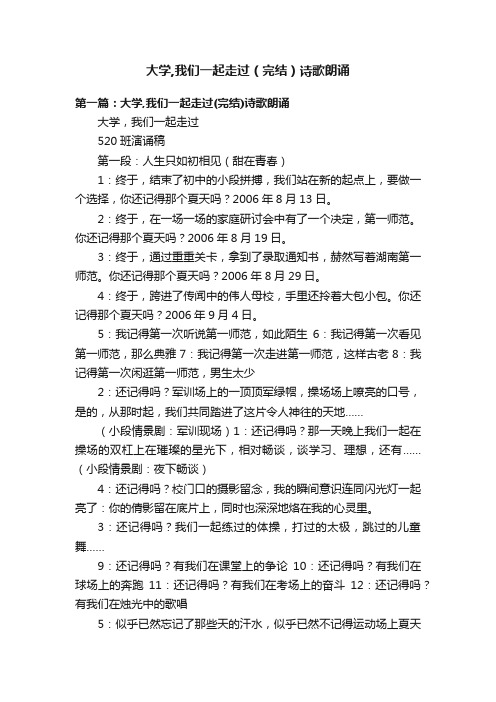 大学,我们一起走过（完结）诗歌朗诵

第一篇：大学,我们一起走过(完结)诗歌朗诵

大学，我们一起走过

520 班演诵稿

第一段：人生只如初相见（甜在青春）

1：终于，结束了初中的小段拼搏，我们站在新的起点上，要做一个选择，你还记得那个夏天吗？2006 年 8 月 13 日。

2：终于，在一场一场的家庭研讨会中有了一个决定，第一师范。你还记得那个夏天吗？2006 年 8 月 19 日。

3：终于，通过重重关卡，拿到了录取通知书，赫然写着湖南第一师范。你还记得那个夏天吗？2006 年 8 月 29 日。

4：终于，跨进了传闻中的伟人母校，手里还拎着大包小包。你还记得那个夏天吗？2006 年 9 月 4 日。

5：我记得第一次听说第一师范，如此陌生 6：我记得第一次看见第一师范，那么典雅 7：我记得第一次走进第一师范，这样古老 8：我记得第一次闲逛第一师范，男生太少

2：还记得吗？军训场上的一顶顶军绿帽，操场场上嘹亮的口号，是的，从那时起，我们共同踏进了这片令人神往的天地……

（小段情景剧：军训现场）1：还记得吗？那一天晚上我们一起在操场的双杠上在璀璨的星光下，相对畅谈，谈学习、理想，还有……（小段情景剧：夜下畅谈）

4：还记得吗？校门口的摄影留念，我的瞬间意识连同闪光灯一起亮了：你的倩影留在底片上，同时也深深地烙在我的心灵里。

3：还记得吗？我们一起练过的体操，打过的太极，跳过的儿童舞……

9：还记得吗？有我们在课堂上的争论 10：还记得吗？有我们在球场上的奔跑 11：还记得吗？有我们在考场上的奋斗 12：还记得吗？有我们在烛光中的歌唱

5：似乎已然忘记了那些天的汗水，似乎已然不记得运动场上夏天